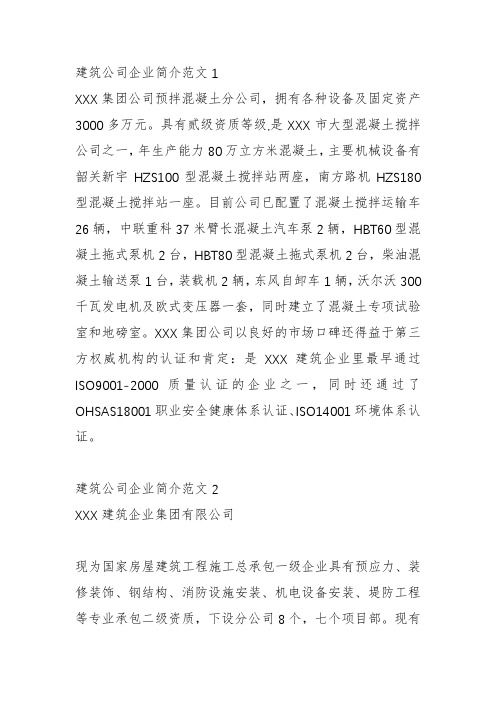 建筑公司企业简介范文 1

XXX 集团公司预拌混凝土分公司，拥有各种设备及固定资产 3000 多万元。具有贰级资质等级,是 XXX 市大型混凝土搅拌公司之一，年生产能力 80 万立方米混凝土，主要机械设备有韶关新宇 HZS100 型混凝土搅拌站两座，南方路机 HZS180 型混凝土搅拌站一座。目前公司已配置了混凝土搅拌运输车 26 辆，中联重科 37 米臂长混凝土汽车泵 2 辆，HBT60 型混凝土拖式泵机 2 台，HBT80 型混凝土拖式泵机 2 台，柴油混凝土输送泵 1 台，装载机 2 辆，东风自卸车 1 辆，沃尔沃 300 千瓦发电机及欧式变压器一套，同时建立了混凝土专项试验室和地磅室。XXX 集团公司以良好的市场口碑还得益于第三方权威机构的认证和肯定：是 XXX 建筑企业里最早通过 ISO9001-2000 质量认证的企业之一，同时还通过了 OHSAS18001 职业安全健康体系认证、ISO14001 环境体系认证。

建筑公司企业简介范文 2

XXX 建筑企业集团有限公司

现为国家房屋建筑工程施工总承包一级企业具有预应力、装修装饰、钢结构、消防设施安装、机电设备安装、堤防工程等专业承包二级资质，下设分公司 8 个，七个项目部。现有